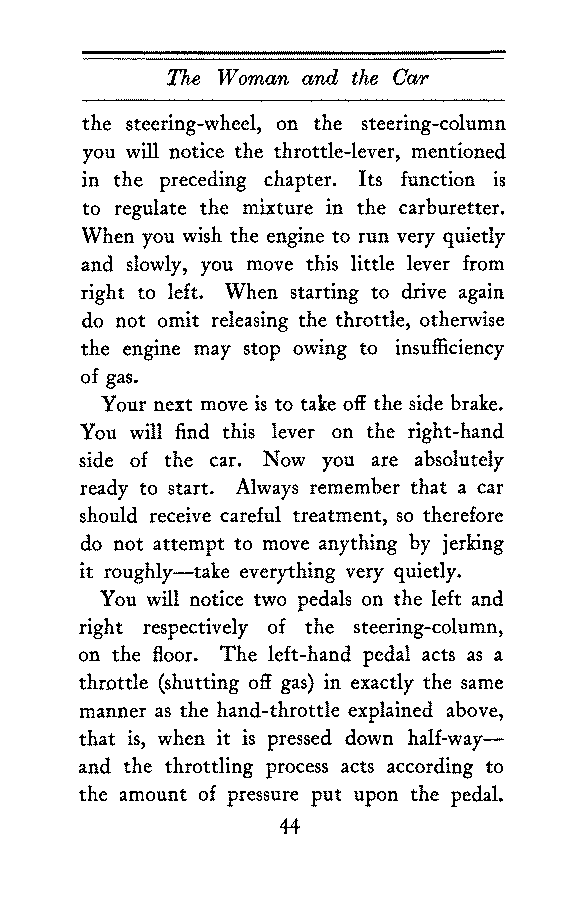 The Woman and the Car

the steering-wheel, on the steering-column you will notice the throttle-lever, mentioned in the preceding chapter. Its function is to regulate the mixture in the carburetter. When you wish the engine to run very quietly and slowly, you move this little lever from right to left. When starting to drive again do not omit releasing the throttle, otherwise the engine may stop owing to insufficiency of gas.

Your next move is to take off the side brake. You will find this lever on the right-hand side of the car. Now you are absolutely ready to start. Always remember that a car should receive careful treatment, so therefore do not attempt to move anything by jerking it roughly—take everything very quietly.

You will notice two pedals on the left and right respectively of the steering-column, on the floor. The left-hand pedal acts as a throttle (shutting off gas) in exactly the same manner as the hand-throttle explained above, that is, when it is pressed down half-way—and the throttling process acts according to the amount of pressure put upon the pedal.

44